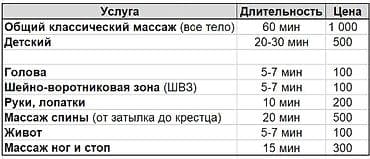 | Услуга | Длительность | Цена |
|---|---|---|
| Общий классический массаж (все тело) | 60 мин | 1 000 |
| Детский | 20-30 мин | 500 |
| | | |
| Голова | 5-7 мин | 100 |
| Шейно-воротниковая зона (ШВЗ) | 5-7 мин | 100 |
| Руки, лопатки | 10 мин | 200 |
| Массаж спины (от затылка до крестца) | 20 мин | 500 |
| Живот | 5-7 мин | 100 |
| Массаж ног и стоп | 15 мин | 300 |